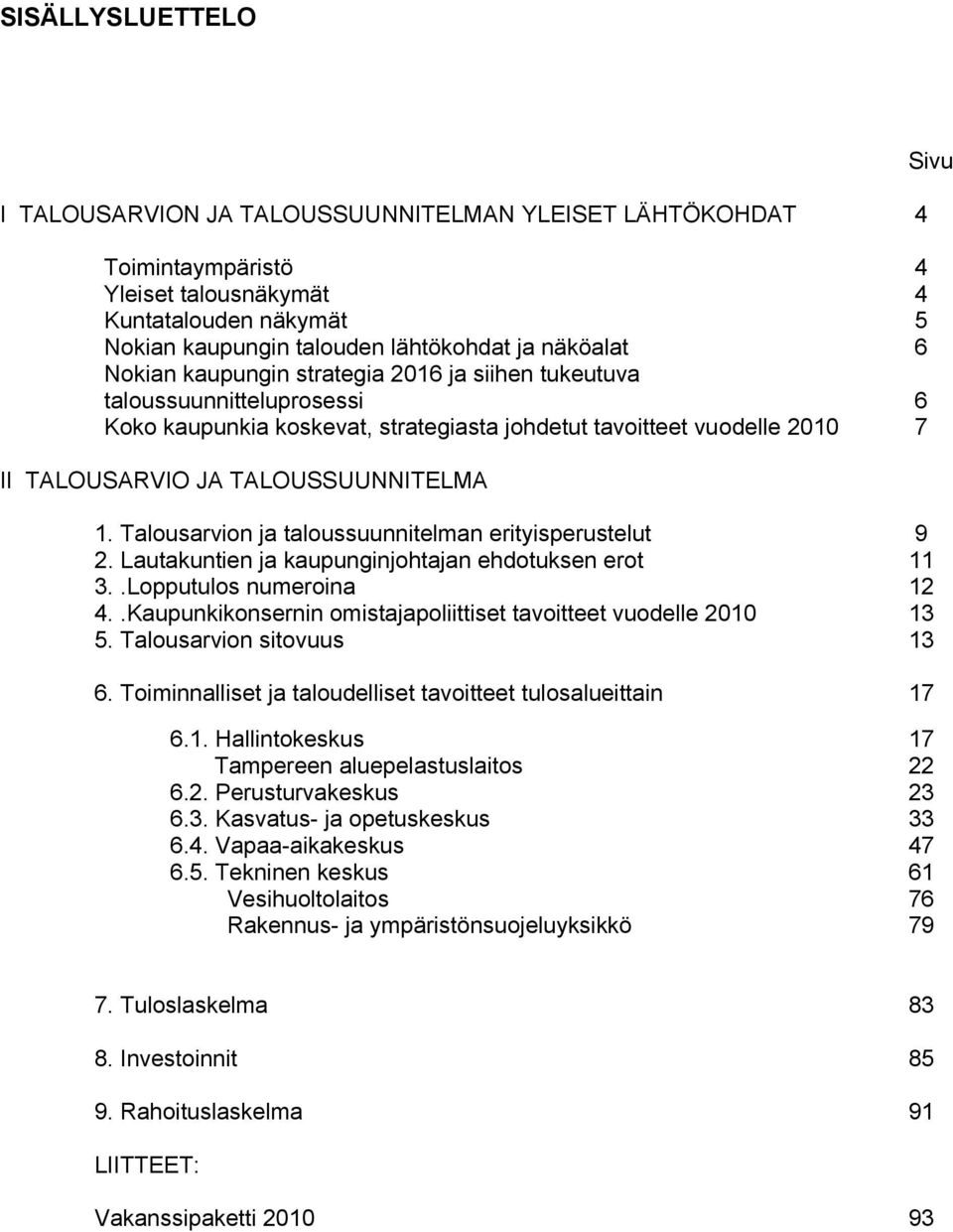 SISÄLLYSLUETTELO

Sivu

I TALOUSARVION JA TALOUSSUUNNITELMAN YLEISET LÄHTÖKOHDAT 4

Toimintaympäristö 4
Yleiset talousnäkymät 4
Kuntatalouden näkymät 5
Nokian kaupungin talouden lähtökohdat ja näköalat 6
Nokian kaupungin strategia 2016 ja siihen tukeutuva taloussuunnitteluprosessi 6
Koko kaupunkia koskevat, strategiasta johdetut tavoitteet vuodelle 2010 7

II TALOUSARVIO JA TALOUSSUUNNITELMA

1. Talousarvion ja taloussuunnitelman erityisperustelut 9
2. Lautakuntien ja kaupunginjohtajan ehdotuksen erot 11
3. .Lopputulos numeroina 12
4. .Kaupunkikonsernin omistajapoliittiset tavoitteet vuodelle 2010 13
5. Talousarvion sitovuus 13

6. Toiminnalliset ja taloudelliset tavoitteet tulosalueittain 17

6.1. Hallintokeskus 17
Tampereen aluepelastuslaitos 22
6.2. Perusturvakeskus 23
6.3. Kasvatus- ja opetuskeskus 33
6.4. Vapaa-aikakeskus 47
6.5. Tekninen keskus 61
Vesihuoltolaitos 76
Rakennus- ja ympäristönsuojeluyksikkö 79

7. Tuloslaskelma 83

8. Investoinnit 85

9. Rahoituslaskelma 91

LIITTEET:

Vakanssipaketti 2010 93